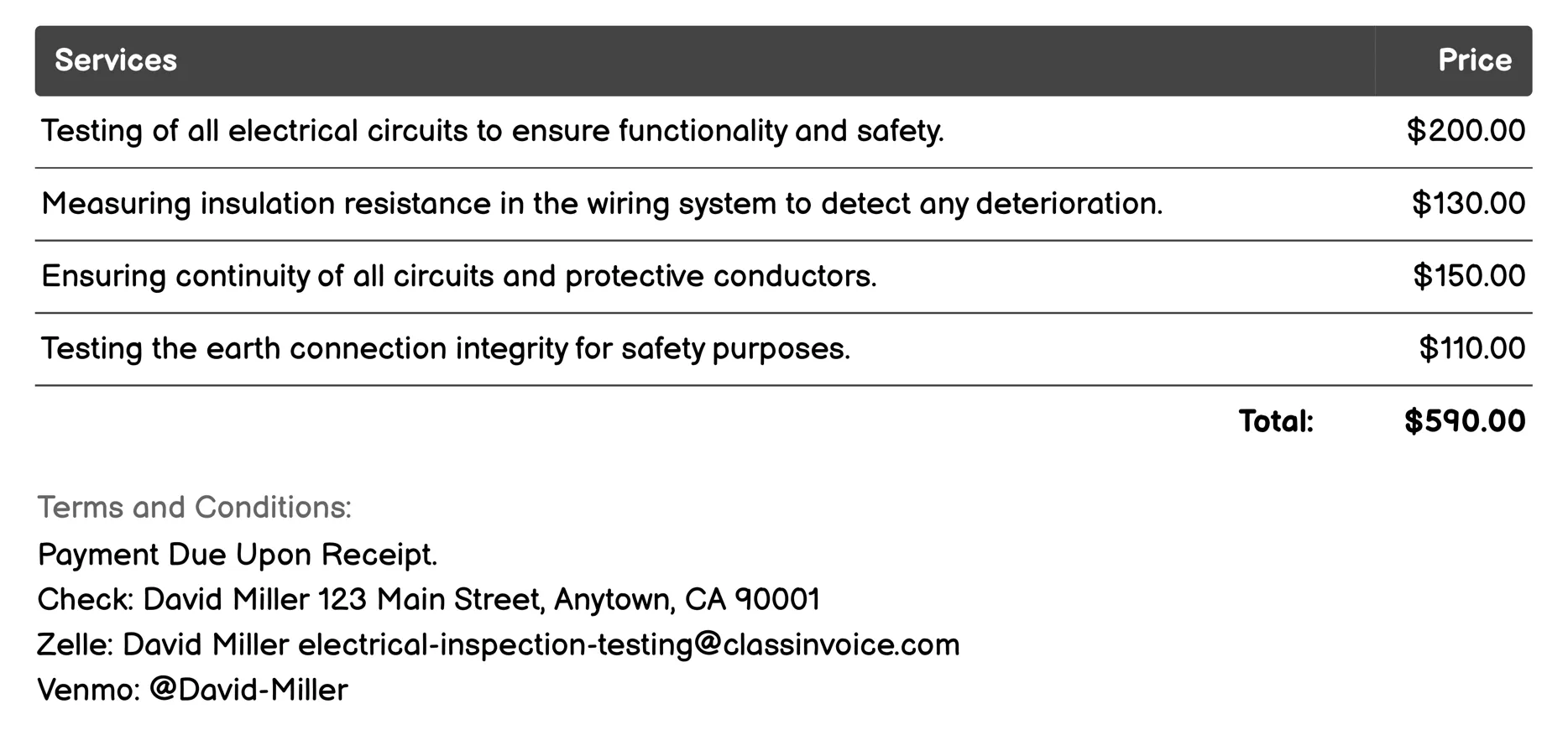 | Services | Price |
|---|---|
| Testing of all electrical circuits to ensure functionality and safety. | \$200.00 |
| Measuring insulation resistance in the wiring system to detect any deterioration. | \$130.00 |
| Ensuring continuity of all circuits and protective conductors. | \$150.00 |
| Testing the earth connection integrity for safety purposes. | \$110.00 |
| Total: | \$590.00 |

Terms and Conditions:
Payment Due Upon Receipt.
Check: David Miller 123 Main Street, Anytown, CA 90001
Zelle: David Miller electrical-inspection-testing@classinvoice.com
Venmo: @David-Miller